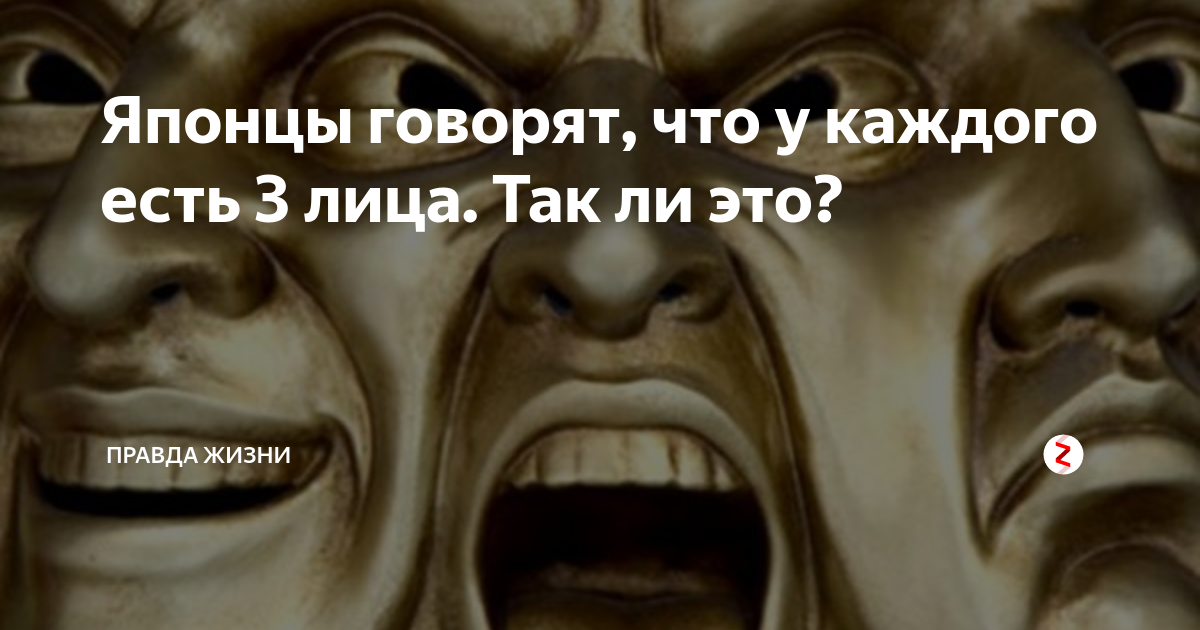 Японцы говорят, что у каждого есть 3 лица. Так ли это?

ПРАВДА ЖИЗНИ